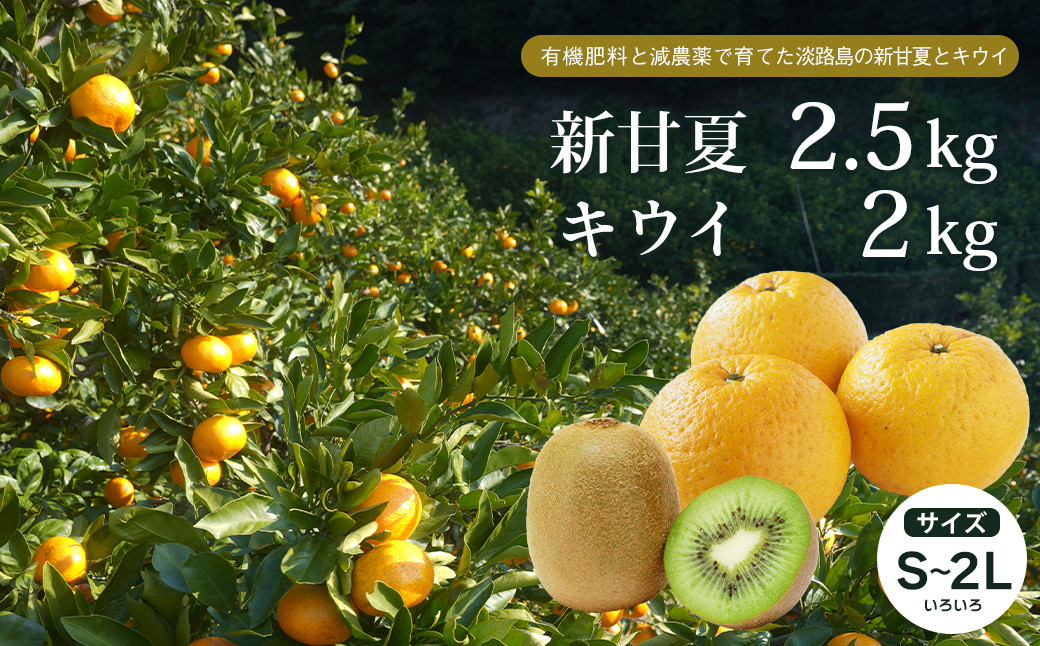 有機肥料と減農薬で育てた淡路島の新甘夏とキウイ

新甘夏 2.5kg
キウイ 2kg

サイズ
S~2L
いろいろ